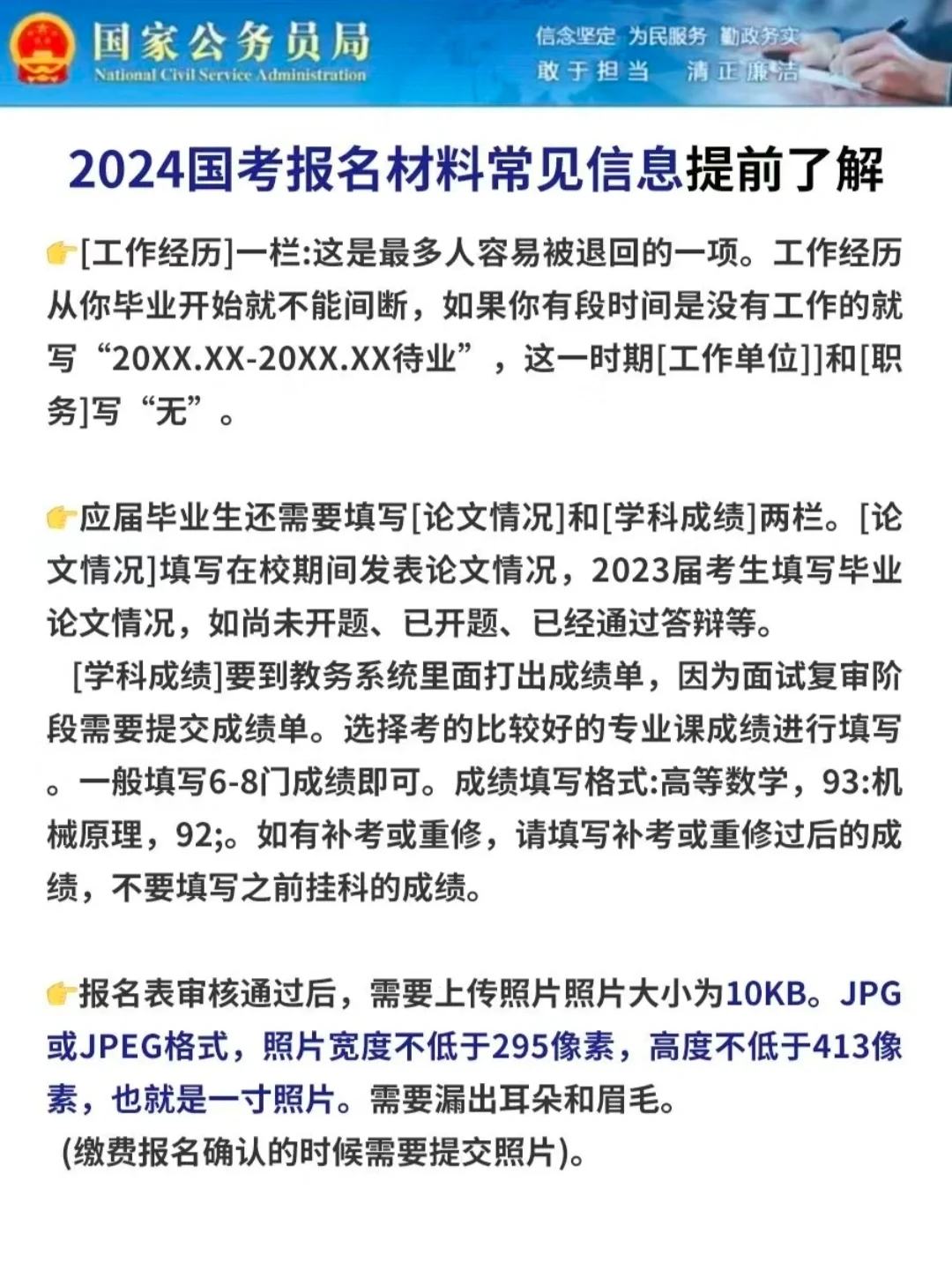 国家公务员局
National Civil Service Administration

信念坚定 为民服务 勤政务实
敢于担当 清正廉洁

2024国考报名材料常见信息提前了解

👉[工作经历]一栏:这是最多人容易被退回的一项。工作经历从你毕业开始就不能间断，如果你有段时间是没有工作的就写“20XX.XX-20XX.XX待业”，这一时期[工作单位]]和[职务]写“无”。

👉应届毕业生还需要填写[论文情况]和[学科成绩]两栏。[论文情况]填写在校期间发表论文情况，2023届考生填写毕业论文情况，如尚未开题、已开题、已经通过答辩等。

[学科成绩]要到教务系统里面打出成绩单，因为面试复审阶段需要提交成绩单。选择考的比较好的专业课成绩进行填写。一般填写6-8门成绩即可。成绩填写格式:高等数学，93:机械原理，92;。如有补考或重修，请填写补考或重修过后的成绩，不要填写之前挂科的成绩。

👉报名表审核通过后，需要上传照片照片大小为10KB。JPG或JPEG格式，照片宽度不低于295像素，高度不低于413像素，也就是一寸照片。需要漏出耳朵和眉毛。
(缴费报名确认的时候需要提交照片)。